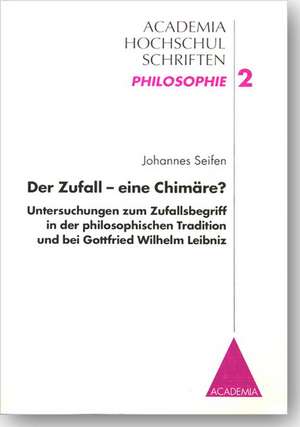 ACADEMIA
HOCHSCHUL
SCHRIFTEN
PHILOSOPHIE 2

Johannes Seifen

Der Zufall – eine Chimäre?

Untersuchungen zum Zufallsbegriff in der philosophischen Tradition und bei Gottfried Wilhelm Leibniz

ACADEMIA